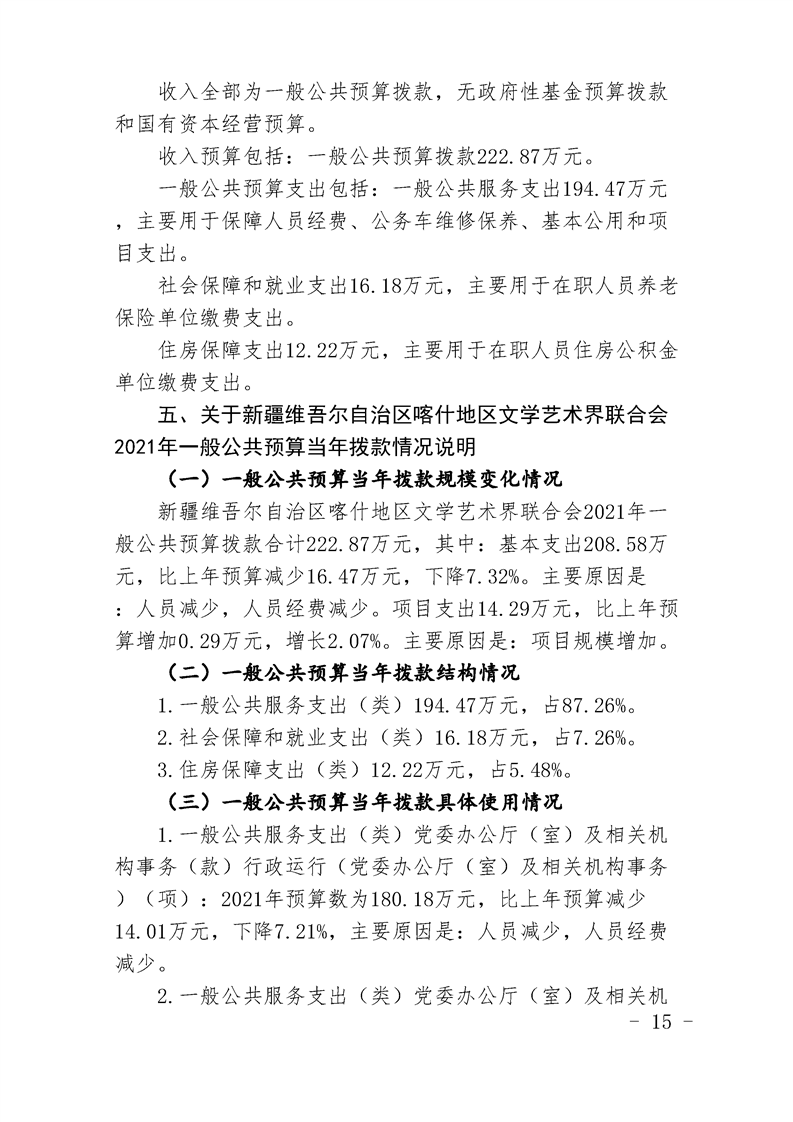 收入全部为一般公共预算拨款，无政府性基金预算拨款和国有资本经营预算。

收入预算包括：一般公共预算拨款222.87万元。

一般公共预算支出包括：一般公共服务支出194.47万元，主要用于保障人员经费、公务车维修保养、基本公用和项目支出。

社会保障和就业支出16.18万元，主要用于在职人员养老保险单位缴费支出。

住房保障支出12.22万元，主要用于在职人员住房公积金单位缴费支出。

五、关于新疆维吾尔自治区喀什地区文学艺术界联合会2021年一般公共预算当年拨款情况说明

（一）一般公共预算当年拨款规模变化情况

新疆维吾尔自治区喀什地区文学艺术界联合会2021年一般公共预算拨款合计222.87万元，其中：基本支出208.58万元，比上年预算减少16.47万元，下降7.32%。主要原因是：人员减少，人员经费减少。项目支出14.29万元，比上年预算增加0.29万元，增长2.07%。主要原因是：项目规模增加。

（二）一般公共预算当年拨款结构情况

1.一般公共服务支出（类）194.47万元，占87.26%。

2.社会保障和就业支出（类）16.18万元，占7.26%。

3.住房保障支出（类）12.22万元，占5.48%。

（三）一般公共预算当年拨款具体使用情况

1.一般公共服务支出（类）党委办公厅（室）及相关机构事务（款）行政运行（党委办公厅（室）及相关机构事务）（项）：2021年预算数为180.18万元，比上年预算减少14.01万元，下降7.21%，主要原因是：人员减少，人员经费减少。

2.一般公共服务支出（类）党委办公厅（室）及相关机

- 15 -